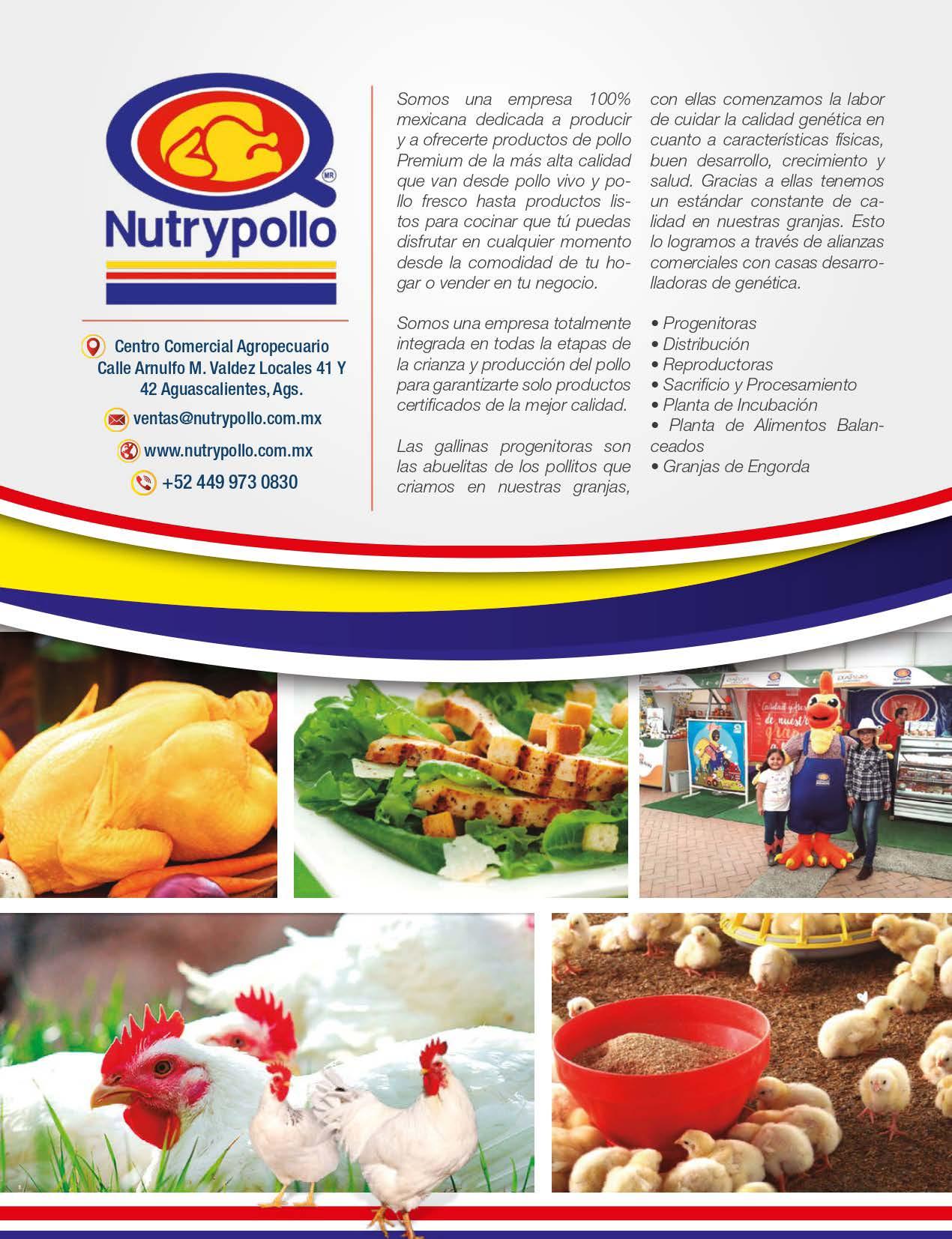 MR

Nutrypollo

Centro Comercial Agropecuario
Calle Arnulfo M. Valdez Locales 41 Y
42 Aguascalientes, Ags.

ventas@nutrypollo.com.mx

www.nutrypollo.com.mx

+52 449 973 0830

Somos una empresa 100% mexicana dedicada a producir y a ofrecerte productos de pollo Premium de la más alta calidad que van desde pollo vivo y pollo fresco hasta productos listos para cocinar que tú puedas disfrutar en cualquier momento desde la comodidad de tu hogar o vender en tu negocio.

Somos una empresa totalmente integrada en todas la etapas de la crianza y producción del pollo para garantizarte solo productos certificados de la mejor calidad.

Las gallinas progenitoras son las abuelitas de los pollitos que criamos en nuestras granjas, con ellas comenzamos la labor de cuidar la calidad genética en cuanto a características físicas, buen desarrollo, crecimiento y salud. Gracias a ellas tenemos un estándar constante de calidad en nuestras granjas. Esto lo logramos a través de alianzas comerciales con casas desarrolladoras de genética.

• Progenitoras
• Distribución
• Reproductoras
• Sacrificio y Procesamiento
• Planta de Incubación
• Planta de Alimentos Balanceados
• Granjas de Engorda